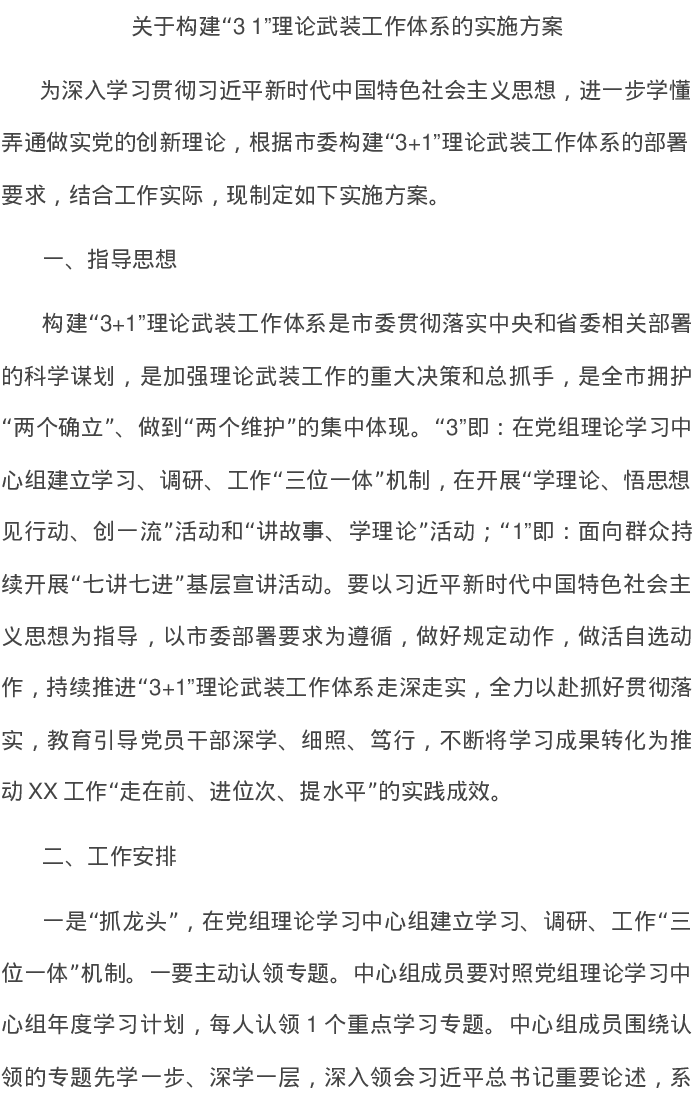 关于构建“3 1”理论武装工作体系的实施方案

为深入学习贯彻习近平新时代中国特色社会主义思想，进一步学懂弄通做实党的创新理论，根据市委构建“3+1”理论武装工作体系的部署要求，结合工作实际，现制定如下实施方案。

一、指导思想

构建“3+1”理论武装工作体系是市委贯彻落实中央和省委相关部署的科学谋划，是加强理论武装工作的重大决策和总抓手，是全市拥护“两个确立”、做到“两个维护”的集中体现。“3”即：在党组理论学习中心组建立学习、调研、工作“三位一体”机制，在开展“学理论、悟思想见行动、创一流”活动和“讲故事、学理论”活动；“1”即：面向群众持续开展“七讲七进”基层宣讲活动。要以习近平新时代中国特色社会主义思想为指导，以市委部署要求为遵循，做好规定动作，做活自选动作，持续推进“3+1”理论武装工作体系走深走实，全力以赴抓好贯彻落实，教育引导党员干部深学、细照、笃行，不断将学习成果转化为推动 XX 工作“走在前、进位次、提水平”的实践成效。

二、工作安排

一是“抓龙头”，在党组理论学习中心组建立学习、调研、工作“三位一体”机制。一要主动认领专题。中心组成员要对照党组理论学习中心组年度学习计划，每人认领 1 个重点学习专题。中心组成员围绕认领的专题先学一步、深学一层，深入领会习近平总书记重要论述，系